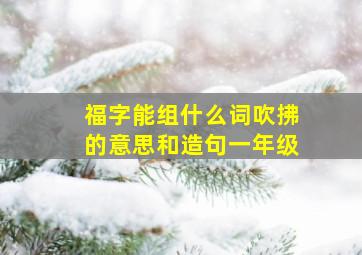 福字能组什么词吹拂的意思和造句一年级